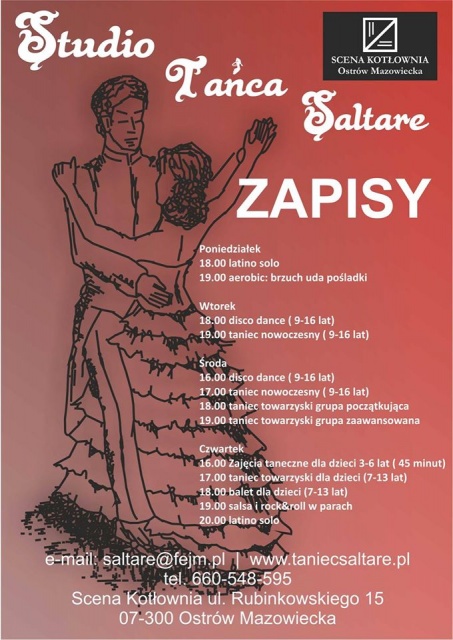 Studio
Tańca
Saltare

SCENA KOTŁOWNIA
Ostrów Mazowiecka

ZAPISY

Poniedziałek
18.00 latino solo
19.00 aerobic: brzuch uda pośladki

Wtorek
18.00 disco dance ( 9-16 lat)
19.00 taniec nowoczesny ( 9-16 lat)

Środa
16.00 disco dance ( 9-16 lat)
17.00 taniec nowoczesny ( 9-16 lat)
18.00 taniec towarzyski grupa początkująca
19.00 taniec towarzyski grupa zaawansowana

Czwartek
16.00 Zajęcia taneczne dla dzieci 3-6 lat ( 45 minut)
17.00 taniec towarzyski dla dzieci (7-13 lat)
18.00 balet dla dzieci (7-13 lat)
19.00 salsa i rock&roll w parach
20.00 latino solo

e-mail: saltare@fejm.pl | www.taniecsaltare.pl
tel. 660-548-595
Scena Kotłownia ul. Rubinkowskiego 15
07-300 Ostrów Mazowiecka